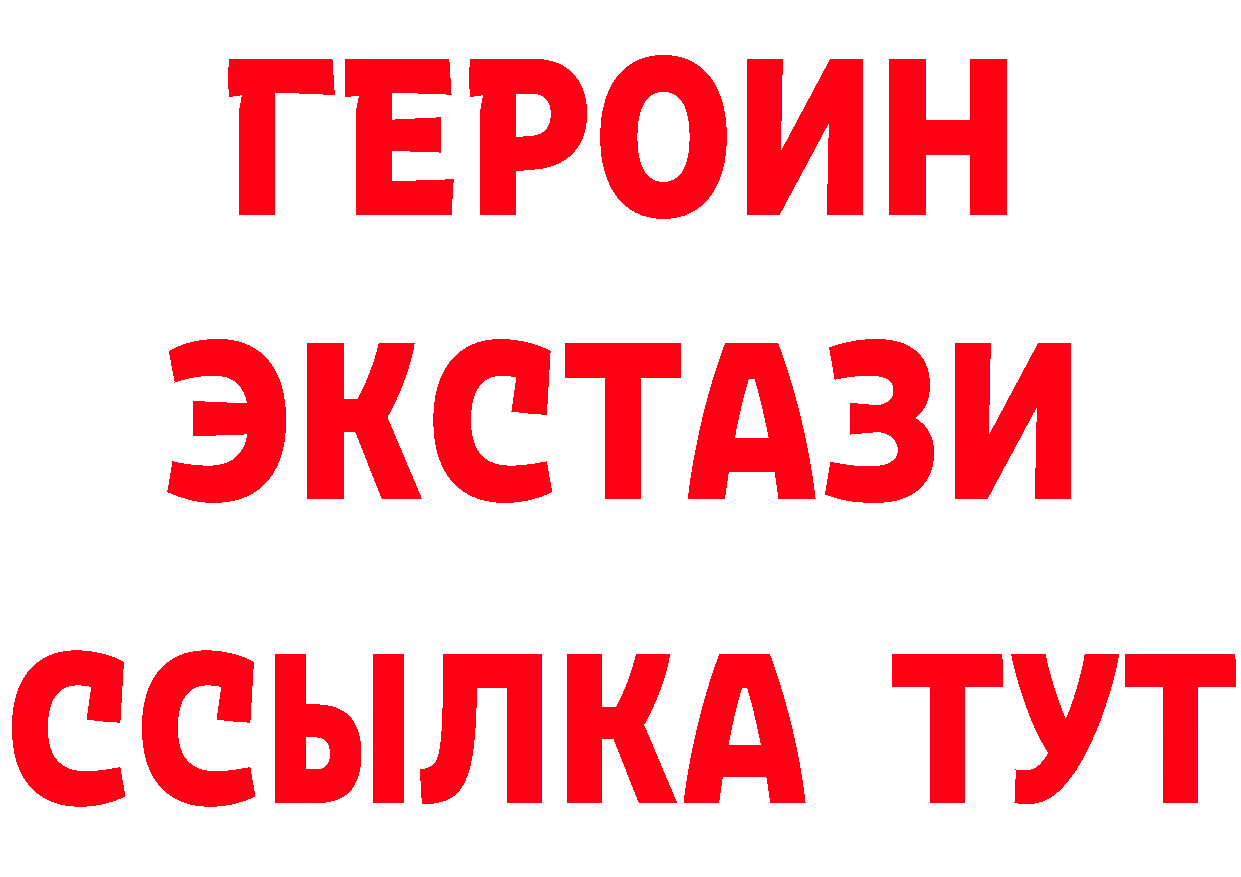 ГЕРОИН ЭКСТАЗИ ССЫЛКА ТУТ